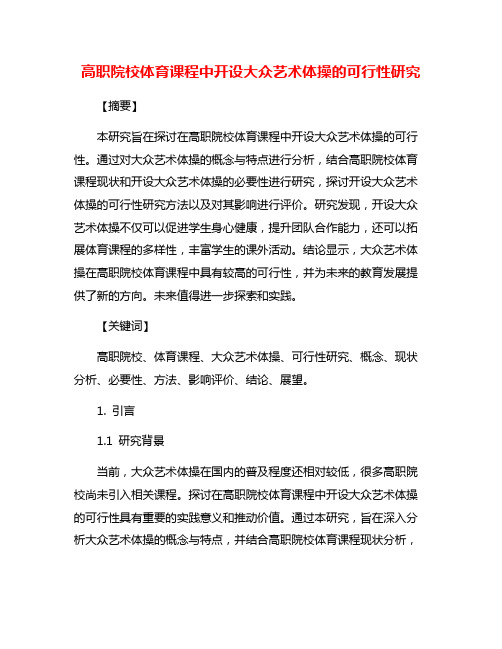 高职院校体育课程中开设大众艺术体操的可行性研究

【摘要】

本研究旨在探讨在高职院校体育课程中开设大众艺术体操的可行性。通过对大众艺术体操的概念与特点进行分析，结合高职院校体育课程现状和开设大众艺术体操的必要性进行研究，探讨开设大众艺术体操的可行性研究方法以及对其影响进行评价。研究发现，开设大众艺术体操不仅可以促进学生身心健康，提升团队合作能力，还可以拓展体育课程的多样性，丰富学生的课外活动。结论显示，大众艺术体操在高职院校体育课程中具有较高的可行性，并为未来的教育发展提供了新的方向。未来值得进一步探索和实践。

【关键词】

高职院校、体育课程、大众艺术体操、可行性研究、概念、现状分析、必要性、方法、影响评价、结论、展望。

1. 引言

1.1 研究背景

当前，大众艺术体操在国内的普及程度还相对较低，很多高职院校尚未引入相关课程。探讨在高职院校体育课程中开设大众艺术体操的可行性具有重要的实践意义和推动价值。通过本研究，旨在深入分析大众艺术体操的概念与特点，并结合高职院校体育课程现状分析，